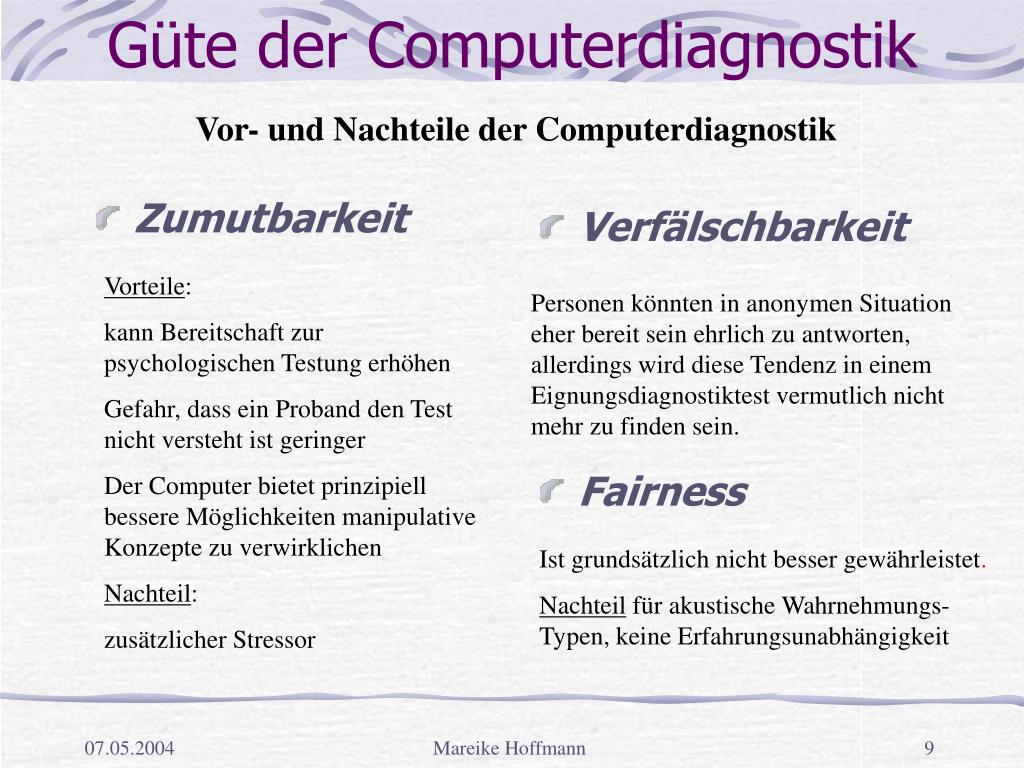 Güte der Computerdiagnostik

Vor- und Nachteile der Computerdiagnostik

Zumutbarkeit

Vorteile:

kann Bereitschaft zur psychologischen Testung erhöhen

Gefahr, dass ein Proband den Test nicht versteht ist geringer

Der Computer bietet prinzipiell bessere Möglichkeiten manipulative Konzepte zu verwirklichen

Nachteil:

zusätzlicher Stressor

Verfälschbarkeit

Personen könnten in anonymen Situation eher bereit sein ehrlich zu antworten, allerdings wird diese Tendenz in einem Eignungsdiagnostiktest vermutlich nicht mehr zu finden sein.

Fairness

Ist grundsätzlich nicht besser gewährleistet.

Nachteil für akustische Wahrnehmungs-Typen, keine Erfahrungsunabhängigkeit

07.05.2004

Mareike Hoffmann

9